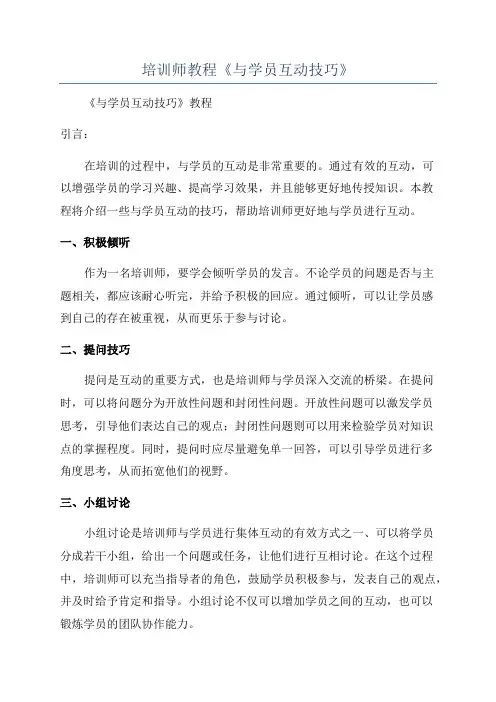 培训师教程《与学员互动技巧》

《与学员互动技巧》教程

引言：

在培训的过程中，与学员的互动是非常重要的。通过有效的互动，可以增强学员的学习兴趣、提高学习效果，并且能够更好地传授知识。本教程将介绍一些与学员互动的技巧，帮助培训师更好地与学员进行互动。

一、积极倾听

作为一名培训师，要学会倾听学员的发言。不论学员的问题是否与主题相关，都应该耐心听完，并给予积极的回应。通过倾听，可以让学员感到自己的存在被重视，从而更乐于参与讨论。

二、提问技巧

提问是互动的重要方式，也是培训师与学员深入交流的桥梁。在提问时，可以将问题分为开放性问题和封闭性问题。开放性问题可以激发学员思考，引导他们表达自己的观点；封闭性问题则可以用来检验学员对知识点的掌握程度。同时，提问时应尽量避免单一回答，可以引导学员进行多角度思考，从而拓宽他们的视野。

三、小组讨论

小组讨论是培训师与学员进行集体互动的有效方式之一、可以将学员分成若干小组，给出一个问题或任务，让他们进行互相讨论。在这个过程中，培训师可以充当指导者的角色，鼓励学员积极参与，发表自己的观点，并及时给予肯定和指导。小组讨论不仅可以增加学员之间的互动，也可以锻炼学员的团队协作能力。